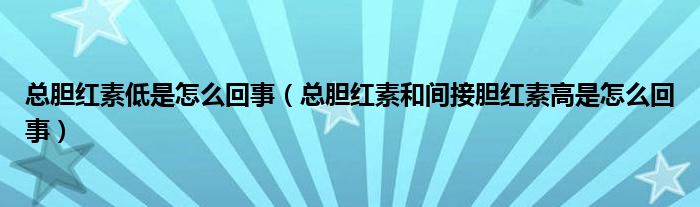 总胆红素低是怎么回事（总胆红素和间接胆红素高是怎么回事）